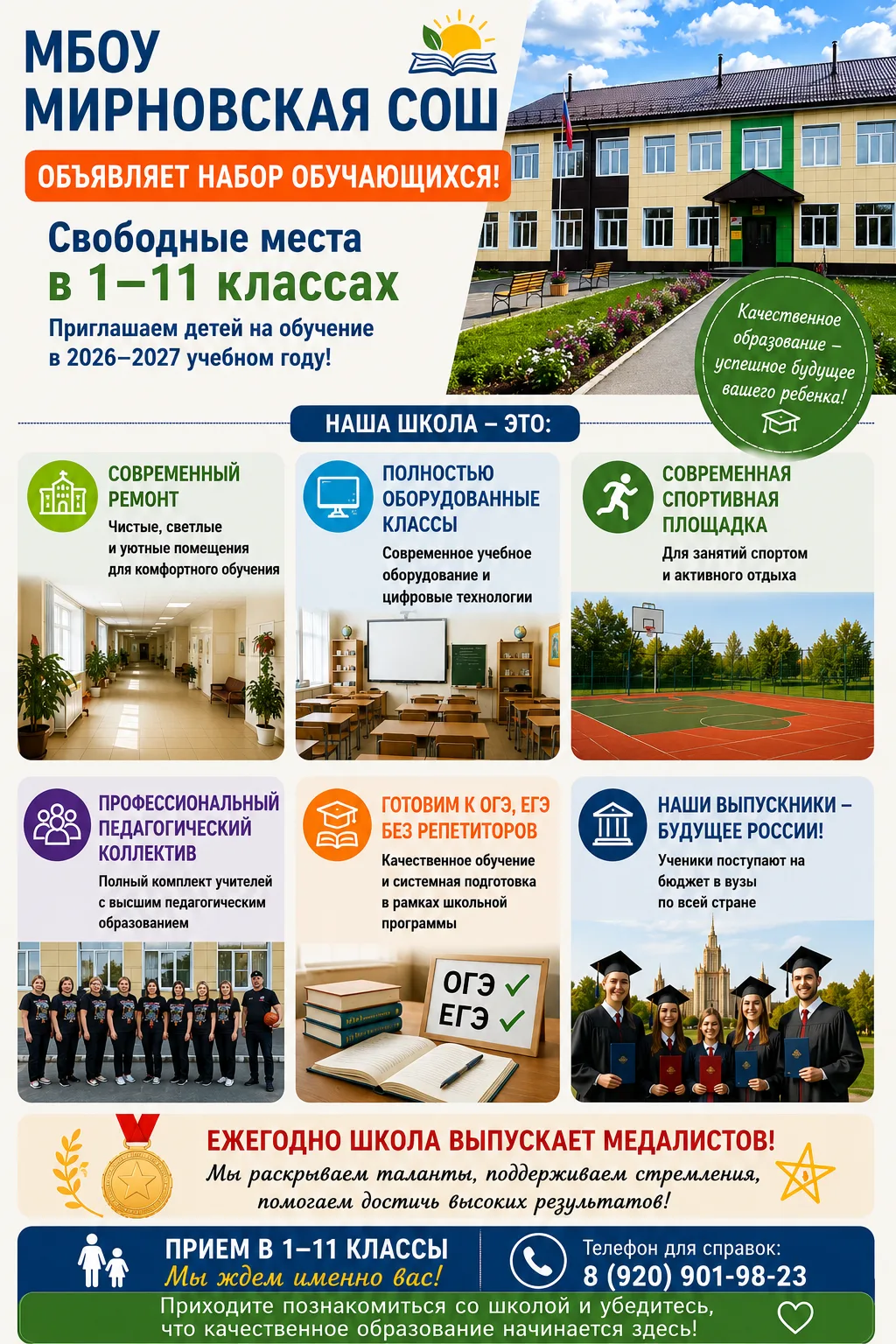 МБОУ
МИРНОВСКАЯ СОШ

ОБЪЯВЛЯЕТ НАБОР ОБУЧАЮЩИХСЯ!

Свободные места
в 1–11 классах

Приглашаем детей на обучение в 2026–2027 учебном году!

Качественное образование – успешное будущее вашего ребенка!

НАША ШКОЛА – ЭТО:

СОВРЕМЕННЫЙ РЕМОНТ
Чистые, светлые и уютные помещения для комфортного обучения

ПОЛНОСТЬЮ ОБОРУДОВАННЫЕ КЛАССЫ
Современное учебное оборудование и цифровые технологии

СОВРЕМЕННАЯ СПОРТИВНАЯ ПЛОЩАДКА
Для занятий спортом и активного отдыха

ПРОФЕССИОНАЛЬНЫЙ ПЕДАГОГИЧЕСКИЙ КОЛЛЕКТИВ
Полный комплект учителей с высшим педагогическим образованием

ГОТОВИМ К ОГЭ, ЕГЭ БЕЗ РЕПЕТИТОРОВ
Качественное обучение и системная подготовка в рамках школьной программы

ОГЭ ✓
ЕГЭ ✓

НАШИ ВЫПУСКНИКИ – БУДУЩЕЕ РОССИИ!
Ученики поступают на бюджет в вузы по всей стране

ЕЖЕГОДНО ШКОЛА ВЫПУСКАЕТ МЕДАЛИСТОВ!
Мы раскрываем таланты, поддерживаем стремления, помогаем достичь высоких результатов!

ПРИЕМ В 1–11 КЛАССЫ
Мы ждем именно вас!

Телефон для справок:
8 (920) 901-98-23

Приходите познакомиться со школой и убедитесь, что качественное образование начинается здесь!